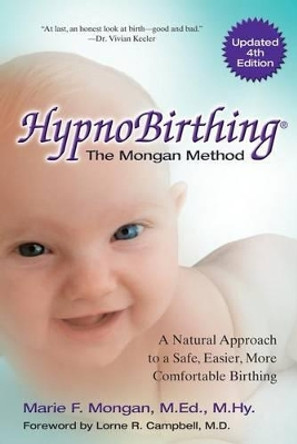 "At last, an honest look at birth—good and bad."
—Dr. Vivian Keeler

Updated 4th Edition

HypnoBirthing®
The Mongan Method

A Natural Approach to a Safe, Easier, More Comfortable Birthing

Marie F. Mongan, M.Ed., M.Hy.
Foreword by Lorne R. Campbell, M.D.